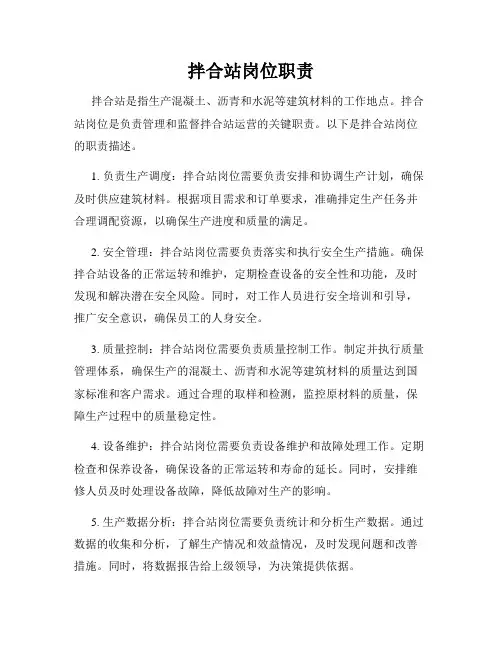 拌合站岗位职责

拌合站是指生产混凝土、沥青和水泥等建筑材料的工作地点。拌合站岗位是负责管理和监督拌合站运营的关键职责。以下是拌合站岗位的职责描述。

1. 负责生产调度：拌合站岗位需要负责安排和协调生产计划，确保及时供应建筑材料。根据项目需求和订单要求，准确排定生产任务并合理调配资源，以确保生产进度和质量的满足。

2. 安全管理：拌合站岗位需要负责落实和执行安全生产措施。确保拌合站设备的正常运转和维护，定期检查设备的安全性和功能，及时发现和解决潜在安全风险。同时，对工作人员进行安全培训和引导，推广安全意识，确保员工的人身安全。

3. 质量控制：拌合站岗位需要负责质量控制工作。制定并执行质量管理体系，确保生产的混凝土、沥青和水泥等建筑材料的质量达到国家标准和客户需求。通过合理的取样和检测，监控原材料的质量，保障生产过程中的质量稳定性。

4. 设备维护：拌合站岗位需要负责设备维护和故障处理工作。定期检查和保养设备，确保设备的正常运转和寿命的延长。同时，安排维修人员及时处理设备故障，降低故障对生产的影响。

5. 生产数据分析：拌合站岗位需要负责统计和分析生产数据。通过数据的收集和分析，了解生产情况和效益情况，及时发现问题和改善措施。同时，将数据报告给上级领导，为决策提供依据。